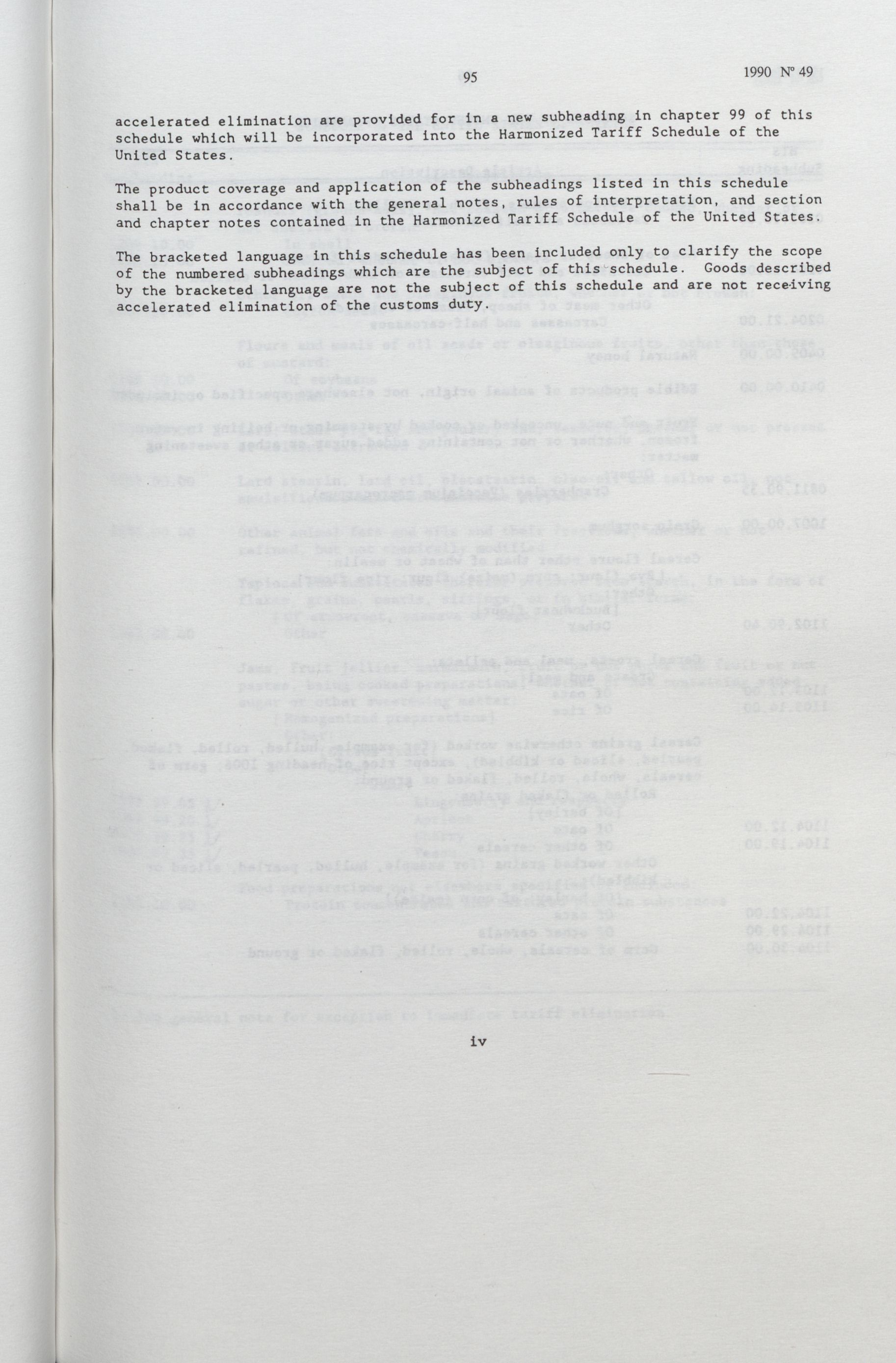 95

1990 Nº 49

accelerated elimination are provided for in a new subheading in chapter 99 of this schedule which will be incorporated into the Harmonized Tariff Schedule of the United States.

The product coverage and application of the subheadings listed in this schedule shall be in accordance with the general notes, rules of interpretation, and section and chapter notes contained in the Harmonized Tariff Schedule of the United States.

The bracketed language in this schedule has been included only to clarify the scope of the numbered subheadings which are the subject of this schedule. Goods described by the bracketed language are not the subject of this schedule and are not receiving accelerated elimination of the customs duty.

iv